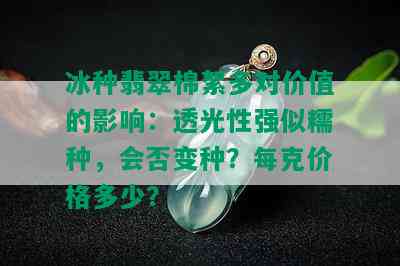 冰种翡翠棉絮多对价值的影响：透光性强似糯种，会否变种？每克价格多少？